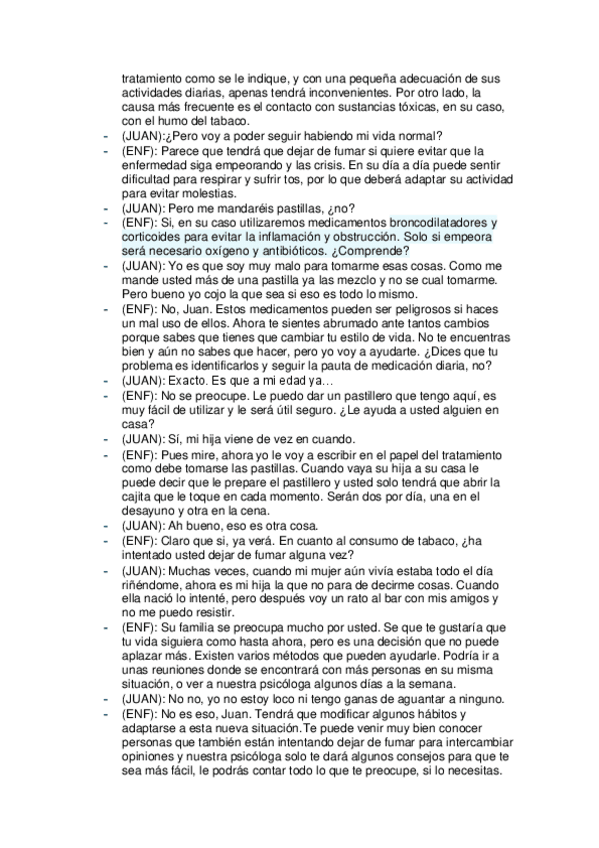 tratamiento como se le indique, y con una pequeña adecuación de sus actividades diarias, apenas tendrá inconvenientes. Por otro lado, la causa más frecuente es el contacto con sustancias tóxicas, en su caso, con el humo del tabaco.
- (JUAN):¿Pero voy a poder seguir habiendo mi vida normal?
- (ENF): Parece que tendrá que dejar de fumar si quiere evitar que la enfermedad siga empeorando y las crisis. En su día a día puede sentir dificultad para respirar y sufrir tos, por lo que deberá adaptar su actividad para evitar molestias.
- (JUAN): Pero me mandaréis pastillas, ¿no?
- (ENF): Si, en su caso utilizaremos medicamentos broncodilatadores y corticoides para evitar la inflamación y obstrucción. Solo si empeora será necesario oxígeno y antibióticos. ¿Comprende?
- (JUAN): Yo es que soy muy malo para tomarme esas cosas. Como me mande usted más de una pastilla ya las mezclo y no se cual tomarme. Pero bueno yo cojo la que sea si eso es todo lo mismo.
- (ENF): No, Juan. Estos medicamentos pueden ser peligrosos si haces un mal uso de ellos. Ahora te sientes abrumado ante tantos cambios porque sabes que tienes que cambiar tu estilo de vida. No te encuentras bien y aún no sabes que hacer, pero yo voy a ayudarte. ¿Dices que tu problema es identificarlos y seguir la pauta de medicación diaria, no?
- (JUAN): Exacto. Es que a mi edad ya…
- (ENF): No se preocupe. Le puedo dar un pastillero que tengo aquí, es muy fácil de utilizar y le será útil seguro. ¿Le ayuda a usted alguien en casa?
- (JUAN): Sí, mi hija viene de vez en cuando.
- (ENF): Pues mire, ahora yo le voy a escribir en el papel del tratamiento como debe tomarse las pastillas. Cuando vaya su hija a su casa le puede decir que le prepare el pastillero y usted solo tendrá que abrir la cajita que le toque en cada momento. Serán dos por día, una en el desayuno y otra en la cena.
- (JUAN): Ah bueno, eso es otra cosa.
- (ENF): Claro que si, ya verá. En cuanto al consumo de tabaco, ¿ha intentado usted dejar de fumar alguna vez?
- (JUAN): Muchas veces, cuando mi mujer aún vivía estaba todo el día riñéndome, ahora es mi hija la que no para de decirme cosas. Cuando ella nació lo intenté, pero después voy un rato al bar con mis amigos y no me puedo resistir.
- (ENF): Su familia se preocupa mucho por usted. Se que te gustaría que tu vida siguiera como hasta ahora, pero es una decisión que no puede aplazar más. Existen varios métodos que pueden ayudarle. Podría ir a unas reuniones donde se encontrará con más personas en su misma situación, o ver a nuestra psicóloga algunos días a la semana.
- (JUAN): No no, yo no estoy loco ni tengo ganas de aguantar a ninguno.
- (ENF): No es eso, Juan. Tendrá que modificar algunos hábitos y adaptarse a esta nueva situación.Te puede venir muy bien conocer personas que también están intentando dejar de fumar para intercambiar opiniones y nuestra psicóloga solo te dará algunos consejos para que te sea más fácil, le podrás contar todo lo que te preocupe, si lo necesitas.